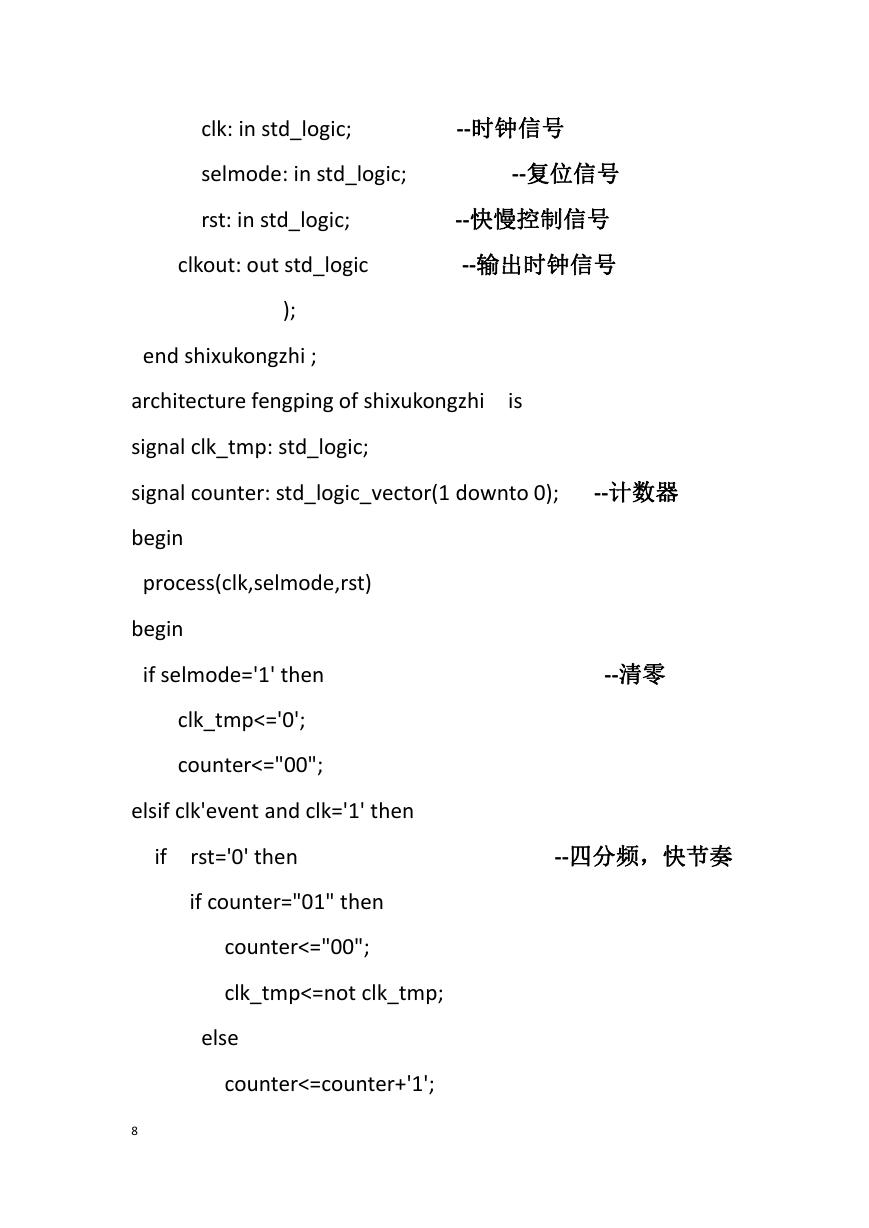 clk: in std_logic; --时钟信号
selmode: in std_logic; --复位信号
rst: in std_logic; --快慢控制信号
clkout: out std_logic --输出时钟信号
);
end shixukongzhi ;
architecture fengping of shixukongzhi is
signal clk_tmp: std_logic;
signal counter: std_logic_vector(1 downto 0); --计数器
begin
process(clk,selmode,rst)
begin
if selmode='1' then --清零
clk_tmp<='0';
counter<="00";
elsif clk'event and clk='1' then
if rst='0' then --四分频，快节奏
if counter="01" then
counter<="00";
clk_tmp<=not clk_tmp;
else
counter<=counter+'1';

8